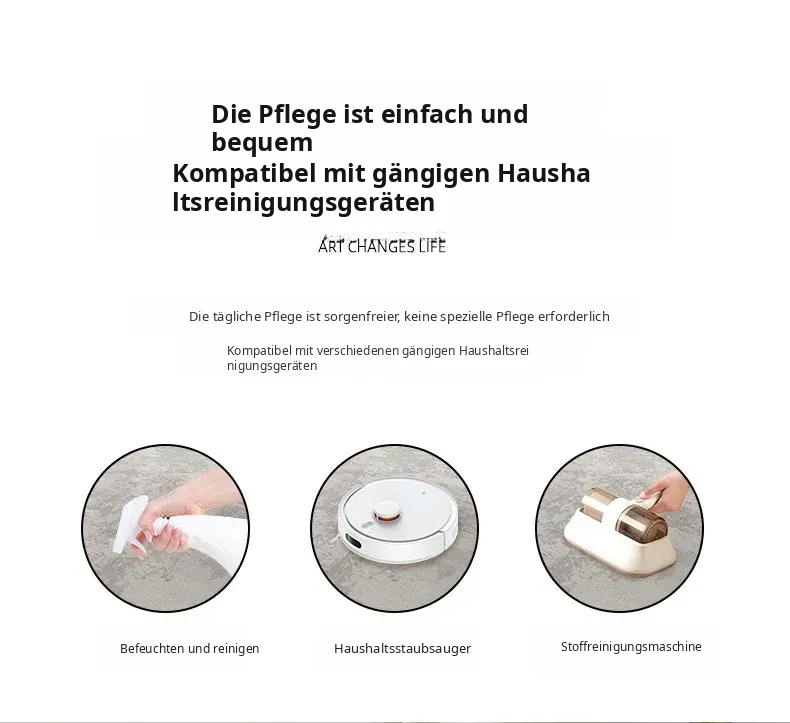 Die Pflege ist einfach und bequem
Kompatibel mit gängigen Haushaltsreinigungsgeräten

ART CHANGES LIFE

Die tägliche Pflege ist sorgenfreier, keine spezielle Pflege erforderlich

Kompatibel mit verschiedenen gängigen Haushaltsreinigungsgeräten

Befeuchten und reinigen

Haushaltsstaubsauger

Stoffreinigungsmaschine